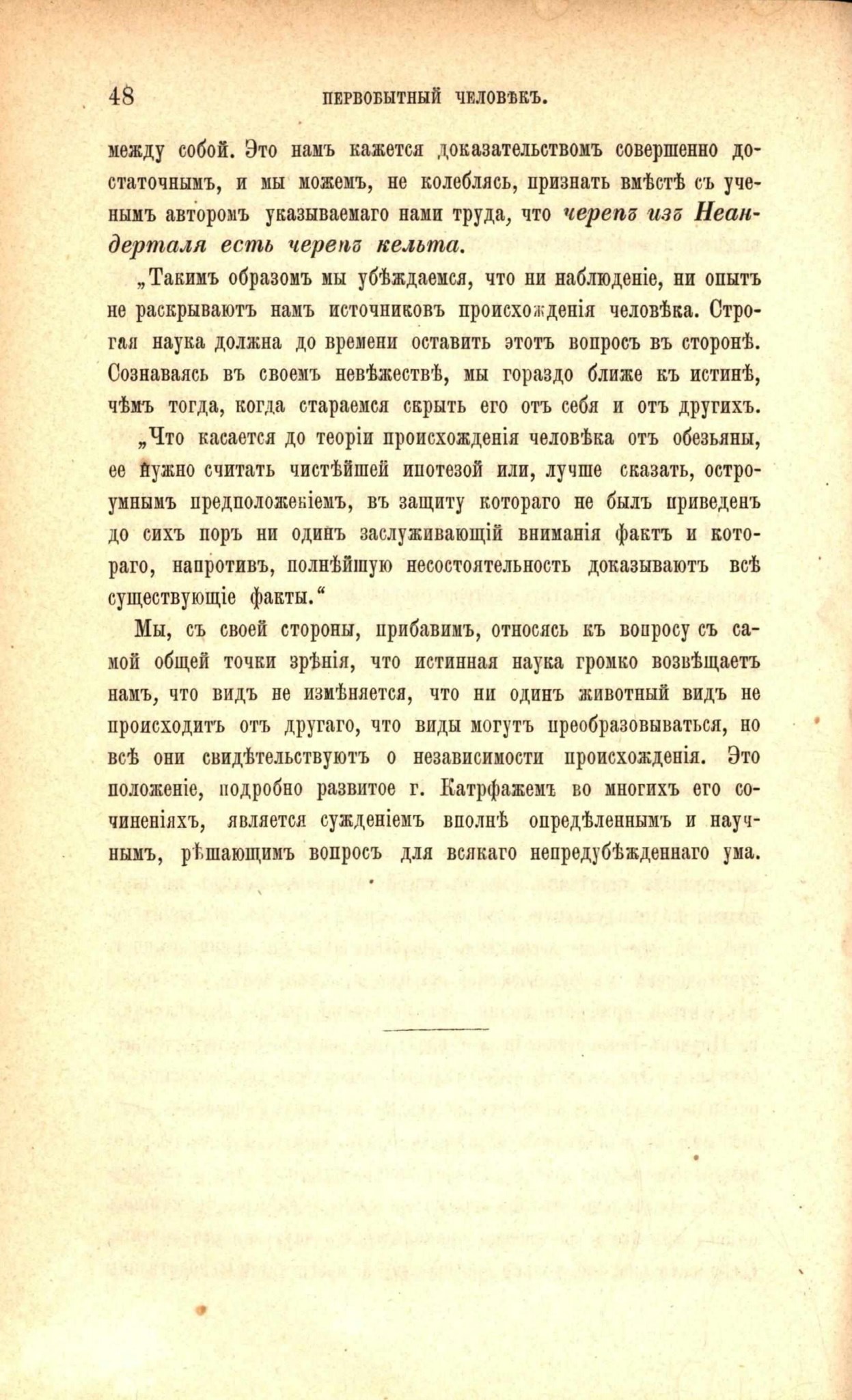 48 ПЕРВОБЫТНЫЙ ЧЕЛОВѢКЪ.

между собой. Это намъ кажется доказательствомъ совершенно достаточнымъ, и мы можемъ, не колеблясь, признать вмѣстѣ съ ученымъ авторомъ указываемаго нами труда, что черепъ изъ Неандерталя есть черепъ кельта.

„Такимъ образомъ мы убѣждаемся, что ни наблюденіе, ни опытъ не раскрываютъ намъ источниковъ происхожденія человѣка. Строгая наука должна до времени оставить этотъ вопросъ въ сторонѣ. Сознаваясь въ своемъ невѣжествѣ, мы гораздо ближе къ истинѣ, чѣмъ тогда, когда стараемся скрыть его отъ себя и отъ другихъ.

„Что касается до теоріи происхожденія человѣка отъ обезьяны, ее нужно считать чистѣйшей ипотезой или, лучше сказать, остроумнымъ предположеніемъ, въ защиту котораго не былъ приведенъ до сихъ поръ ни одинъ заслуживающій вниманія фактъ и котораго, напротивъ, полнѣйшую несостоятельность доказываютъ всѣ существующіе факты.“

Мы, съ своей стороны, прибавимъ, относясь къ вопросу съ самой общей точки зрѣнія, что истинная наука громко возвѣщаетъ намъ, что видъ не измѣняется, что ни одинъ животный видъ не происходитъ отъ другаго, что виды могутъ преобразовываться, но всѣ они свидѣтельствуютъ о независимости происхожденія. Это положеніе, подробно развитое г. Катрфажемъ во многихъ его сочиненіяхъ, является сужденіемъ вполнѣ опредѣленнымъ и научнымъ, рѣшающимъ вопросъ для всякаго непредубѣжденнаго ума.